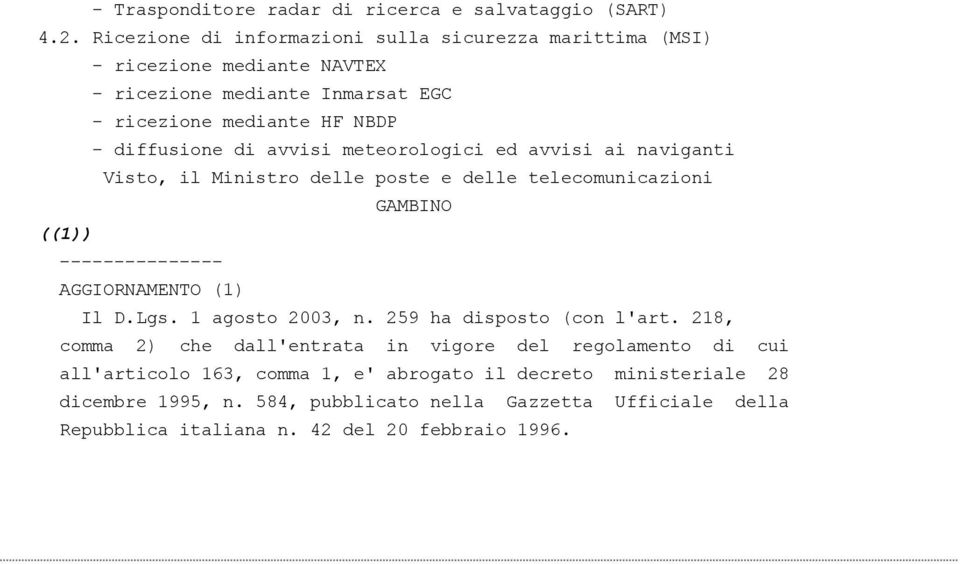 - Trasponditore radar di ricerca e salvataggio (SART)
4.2. Ricezione di informazioni sulla sicurezza marittima (MSI)
- ricezione mediante NAVTEX
- ricezione mediante Inmarsat EGC
- ricezione mediante HF NBDP
- diffusione di avvisi meteorologici ed avvisi ai naviganti
Visto, il Ministro delle poste e delle telecomunicazioni
GAMBINO
((1))
---------------
AGGIORNAMENTO (1)
Il D.Lgs. 1 agosto 2003, n. 259 ha disposto (con l'art. 218, comma 2) che dall'entrata in vigore del regolamento di cui all'articolo 163, comma 1, e' abrogato il decreto ministeriale 28 dicembre 1995, n. 584, pubblicato nella Gazzetta Ufficiale della Repubblica italiana n. 42 del 20 febbraio 1996.